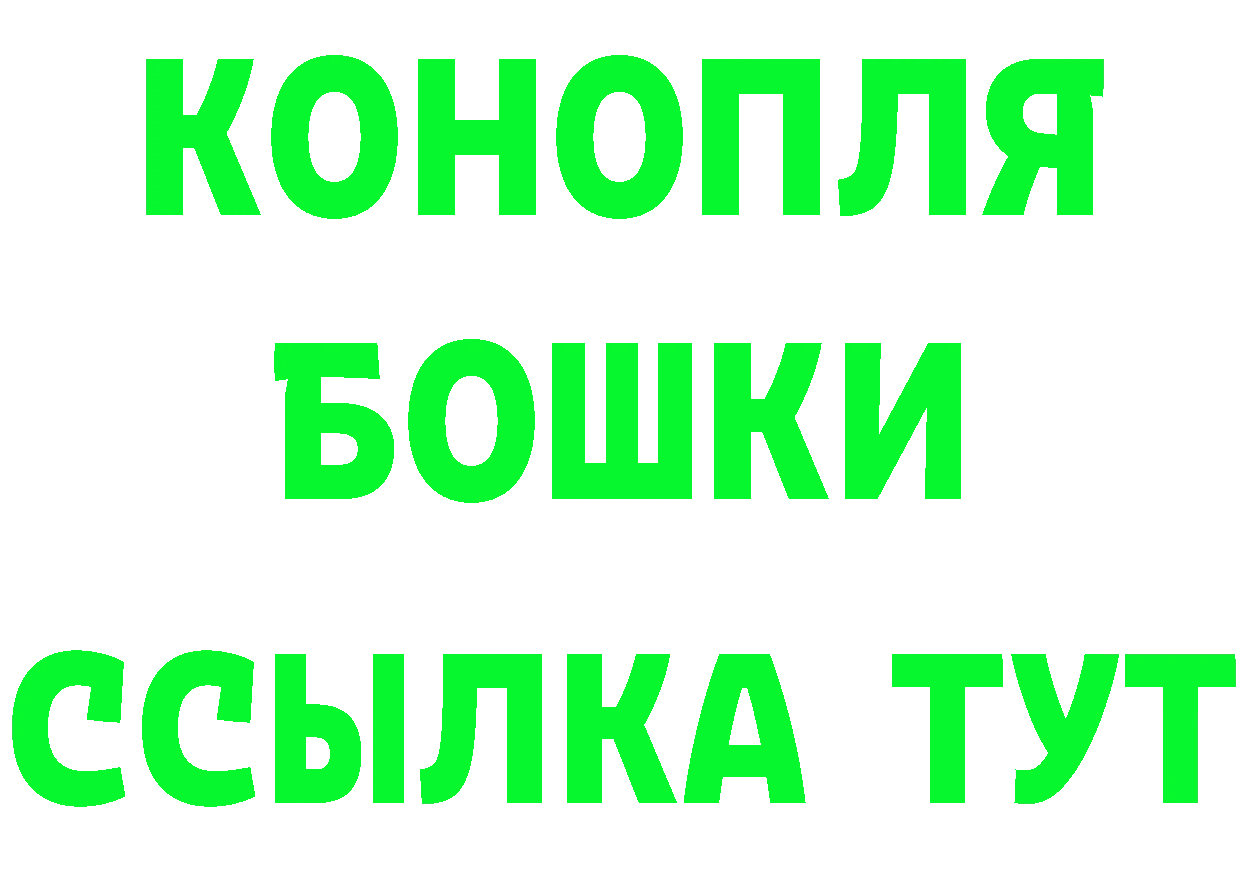 КОНОПЛЯ
БОШКИ
ССЫЛКА ТУТ